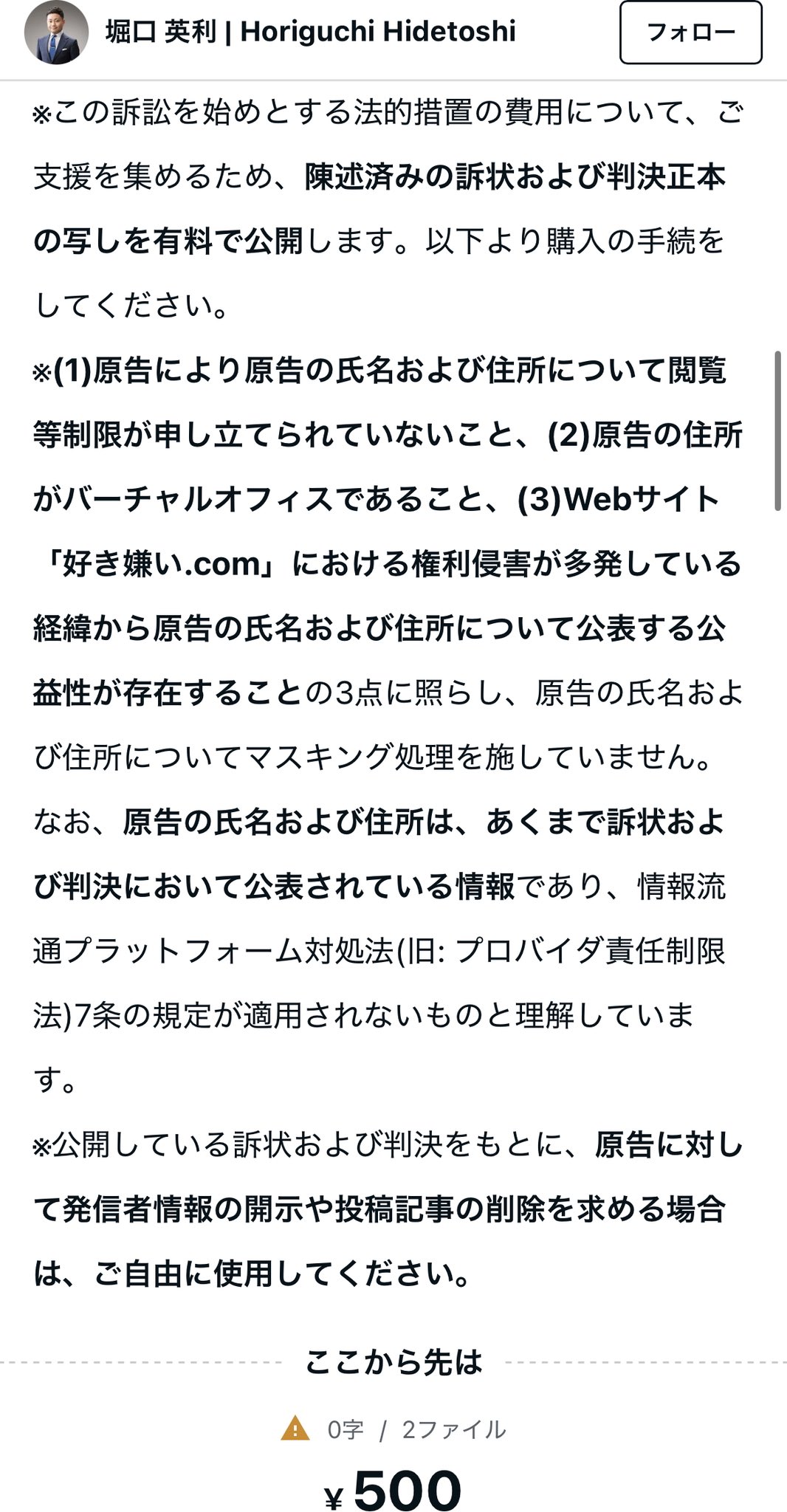 堀口 英利 | Horiguchi Hidetoshi

フォロー

※この訴訟を始めとする法的措置の費用について、ご支援を集めるため、陳述済みの訴状および判決正本の写しを有料で公開します。以下より購入の手続をしてください。

※(1)原告により原告の氏名および住所について閲覧等制限が申し立てられていないこと、(2)原告の住所がバーチャルオフィスであること、(3)Webサイト「好き嫌い.com」における権利侵害が多発している経緯から原告の氏名および住所について公表する公益性が存在することの3点に照らし、原告の氏名および住所についてマスキング処理を施していません。なお、原告の氏名および住所は、あくまで訴状および判決において公表されている情報であり、情報流通プラットフォーム対処法(旧: プロバイダ責任制限法)7条の規定が適用されないものと理解しています。

※公開している訴状および判決をもとに、原告に対して発信者情報の開示や投稿記事の削除を求める場合は、ご自由に使用してください。

ここから先は

0字 / 2ファイル

¥ 500